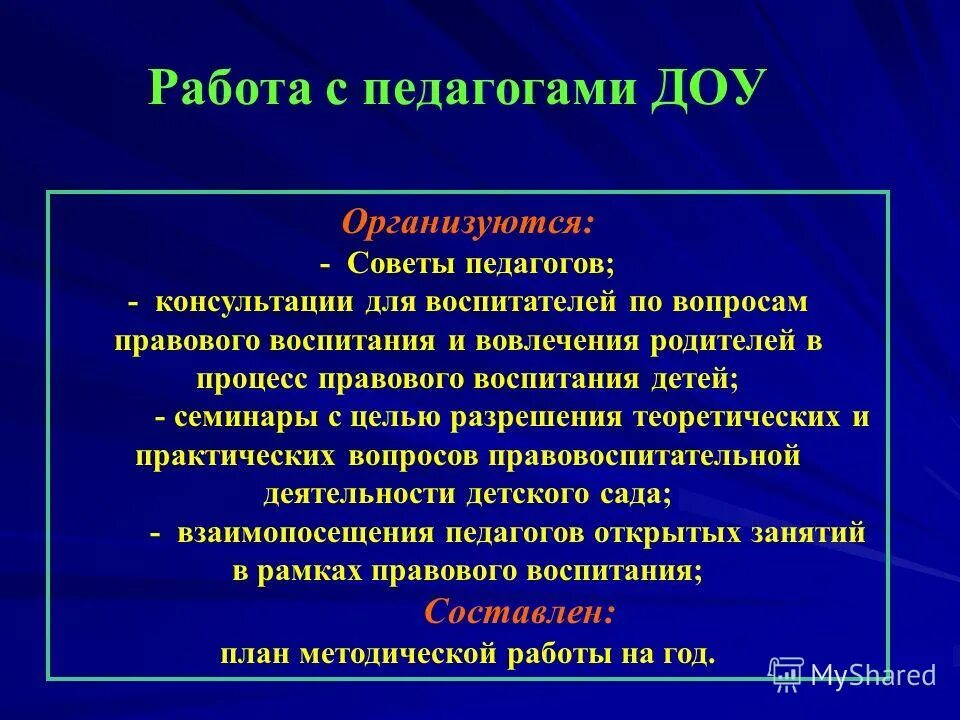 Работа с педагогами ДОУ

Организуются:
- Советы педагогов;
- консультации для воспитателей по вопросам правового воспитания и вовлечения родителей в процесс правового воспитания детей;
- семинары с целью разрешения теоретических и практических вопросов правовоспитательной деятельности детского сада;
- взаимопосещения педагогов открытых занятий в рамках правового воспитания;
Составлен:
план методической работы на год.

MyShared